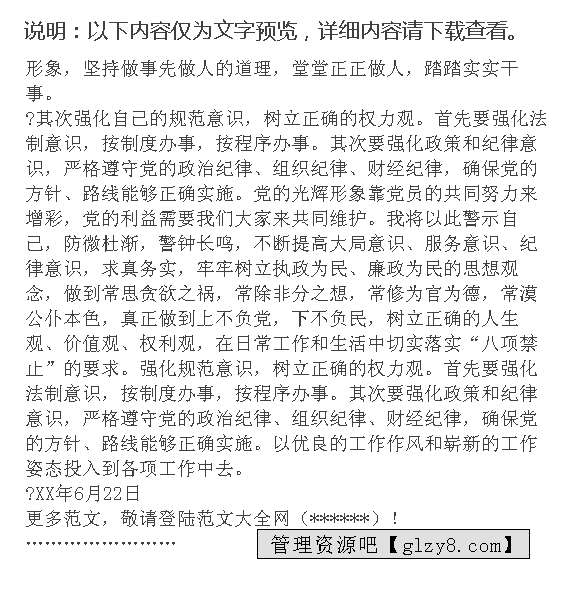 说明：以下内容仅为文字预览，详细内容请下载查看。

形象，坚持做事先做人的道理，堂堂正正做人，踏踏实实干事。

?其次强化自己的规范意识，树立正确的权力观。首先要强化法制意识，按制度办事，按程序办事。其次要强化政策和纪律意识，严格遵守党的政治纪律、组织纪律、财经纪律，确保党的方针、路线能够正确实施。党的光辉形象靠党员的共同努力来增彩，党的利益需要我们大家来共同维护。我将以此警示自己，防微杜渐，警钟长鸣，不断提高大局意识、服务意识、纪律意识，求真务实，牢牢树立执政为民、廉政为民的思想观念，做到常思贪欲之祸，常除非分之想，常修为官为德，常漠公仆本色，真正做到上不负党，下不负民，树立正确的人生观、价值观、权利观，在日常工作和生活中切实落实“八项禁止”的要求。强化规范意识，树立正确的权力观。首先要强化法制意识，按制度办事，按程序办事。其次要强化政策和纪律意识，严格遵守党的政治纪律、组织纪律、财经纪律，确保党的方针、路线能够正确实施。以优良的工作作风和崭新的工作姿态投入到各项工作中去。

?XX年6月22日

更多范文，敬请登陆范文大全网（******）！

……………………

管理资源吧【glzy8.com】